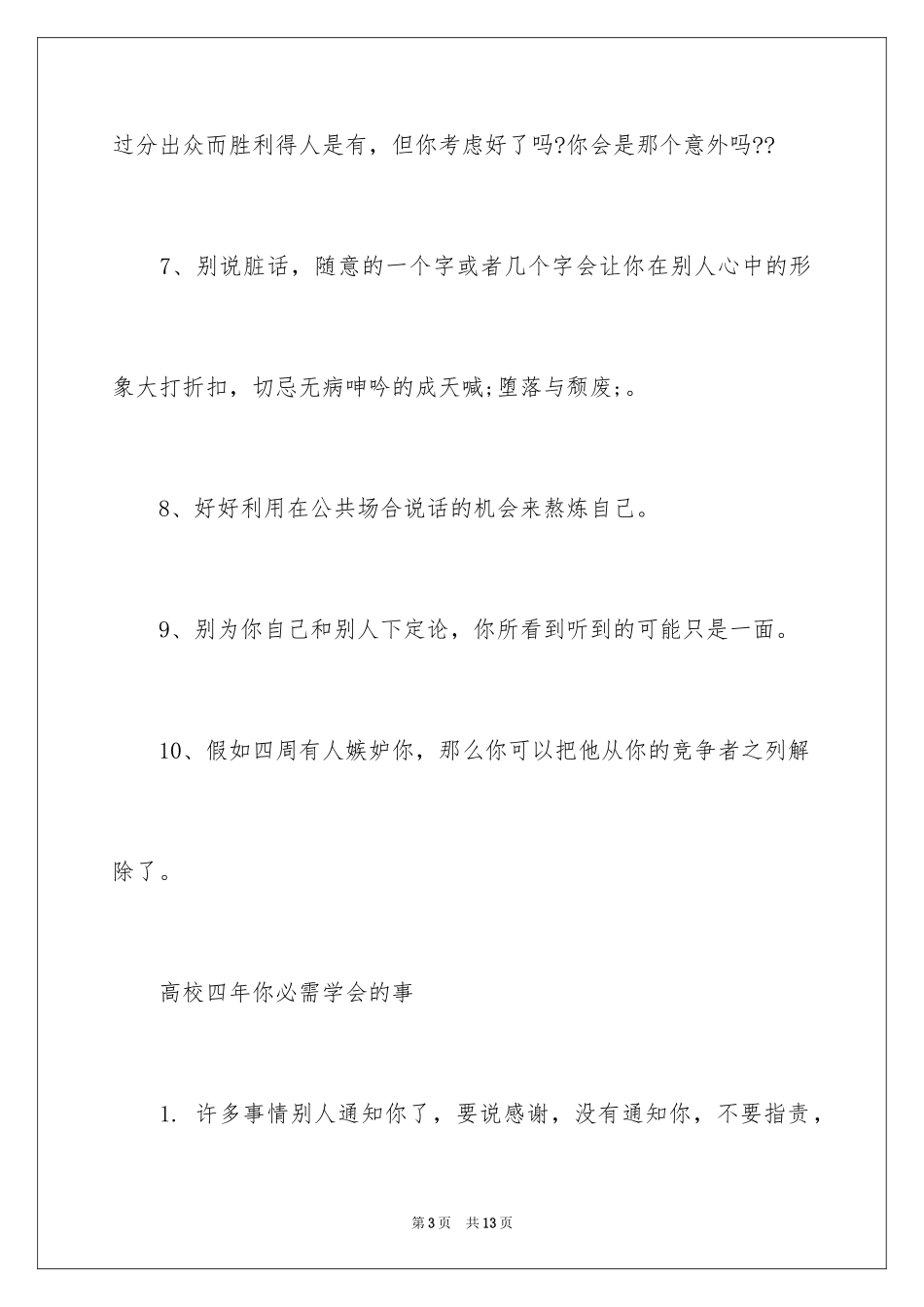 过分出众而胜利得人是有，但你考虑好了吗?你会是那个意外吗??

7、别说脏话，随意的一个字或者几个字会让你在别人心中的形象大打折扣，切忌无病呻吟的成天喊;堕落与颓废;。

8、好好利用在公共场合说话的机会来熬炼自己。

9、别为你自己和别人下定论，你所看到听到的可能只是一面。

10、假如四周有人嫉妒你，那么你可以把他从你的竞争者之列解除了。

高校四年你必需学会的事

1. 许多事情别人通知你了，要说感谢，没有通知你，不要指责，

第3页 共13页